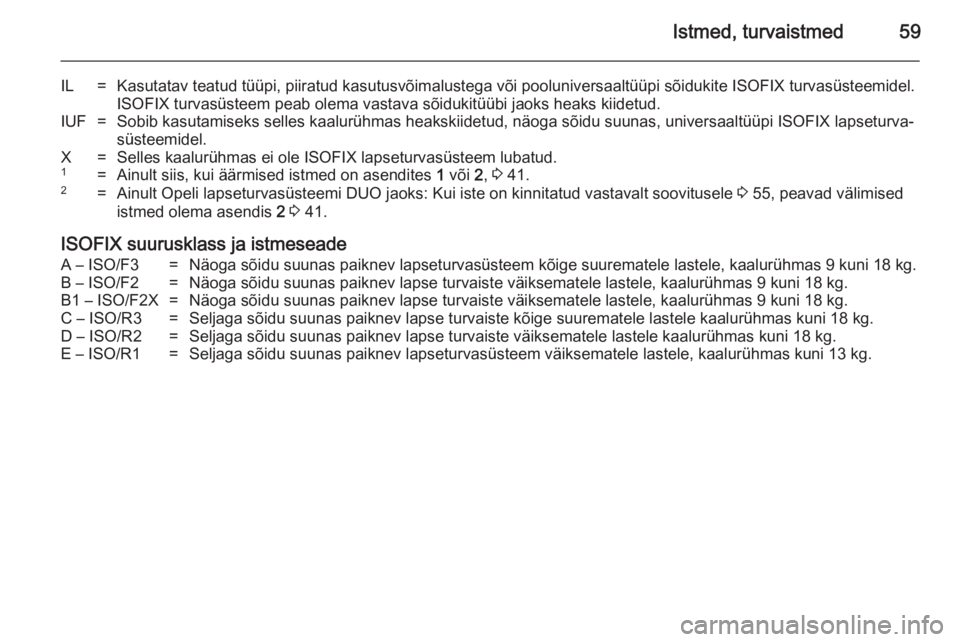 Istmed, turvaistmed 59

IL = Kasutatav teatud tüüpi, piiratud kasutusvõimalustega või pooluniversaaltüüpi sõidukite ISOFIX turvasüsteemidel. ISOFIX turvasüsteem peab olema vastava sõidukitüübi jaoks heaks kiidetud.
IUF = Sobib kasutamiseks selles kaalurühmas heakskiidetud, näoga sõidu suunas, universaaltüüpi ISOFIX lapseturvasüsteemidel.
X = Selles kaalurühmas ei ole ISOFIX lapseturvasüsteem lubatud.
$^1$ = Ainult siis, kui äärmised istmed on asendites 1 või 2, ⇨ 41.
$^2$ = Ainult Opeli lapseturvasüsteemi DUO jaoks: Kui iste on kinnitatud vastavalt soovitusele ⇨ 55, peavad välimised istmed olema asendis 2 ⇨ 41.

ISOFIX suurusklass ja istmeseade
A – ISO/F3 = Näoga sõidu suunas paiknev lapseturvasüsteem kõige suurematele lastele, kaalurühmas 9 kuni 18 kg.
B – ISO/F2 = Näoga sõidu suunas paiknev lapse turvaiste väiksematele lastele, kaalurühmas 9 kuni 18 kg.
B1 – ISO/F2X = Näoga sõidu suunas paiknev lapse turvaiste väiksematele lastele, kaalurühmas 9 kuni 18 kg.
C – ISO/R3 = Seljaga sõidu suunas paiknev lapse turvaiste kõige suurematele lastele kaalurühmas kuni 18 kg.
D – ISO/R2 = Seljaga sõidu suunas paiknev lapse turvaiste väiksematele lastele kaalurühmas kuni 18 kg.
E – ISO/R1 = Seljaga sõidu suunas paiknev lapseturvasüsteem väiksematele lastele, kaalurühmas kuni 13 kg.

carmanualsonline.info